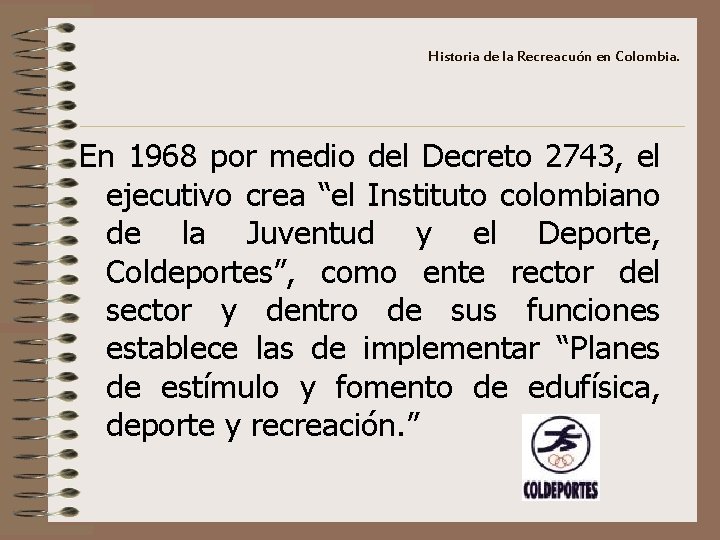 Historia de la Recreacuón en Colombia.

En 1968 por medio del Decreto 2743, el ejecutivo crea “el Instituto colombiano de la Juventud y el Deporte, Coldeportes”, como ente rector del sector y dentro de sus funciones establece las de implementar “Planes de estímulo y fomento de edufísica, deporte y recreación.”

COLDEPORTES